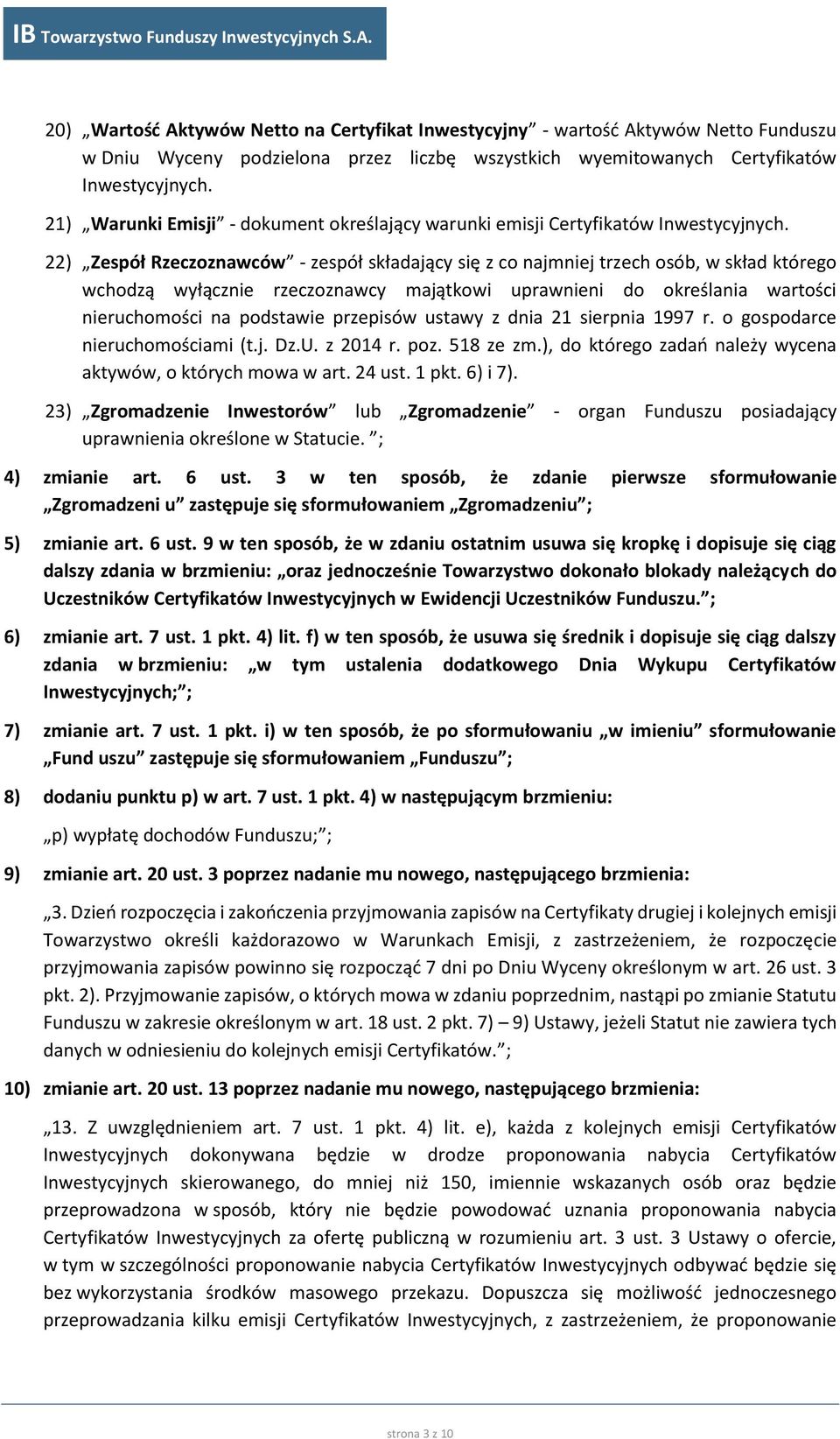 IB Towarzystwo Funduszy Inwestycyjnych S.A.

20) „Wartość Aktywów Netto na Certyfikat Inwestycyjny” - wartość Aktywów Netto Funduszu w Dniu Wyceny podzielona przez liczbę wszystkich wyemitowanych Certyfikatów Inwestycyjnych.

21) „Warunki Emisji” - dokument określający warunki emisji Certyfikatów Inwestycyjnych.

22) „Zespół Rzeczoznawców” - zespół składający się z co najmniej trzech osób, w skład którego wchodzą wyłącznie rzeczoznawcy majątkowi uprawnieni do określania wartości nieruchomości na podstawie przepisów ustawy z dnia 21 sierpnia 1997 r. o gospodarce nieruchomościami (t.j. Dz.U. z 2014 r. poz. 518 ze zm.), do którego zadań należy wycena aktywów, o których mowa w art. 24 ust. 1 pkt. 6) i 7).

23) „Zgromadzenie Inwestorów” lub „Zgromadzenie” - organ Funduszu posiadający uprawnienia określone w Statucie. ”;

4) zmianie art. 6 ust. 3 w ten sposób, że zdanie pierwsze sformułowanie „Zgromadzeni u” zastępuje się sformułowaniem „Zgromadzeniu”;

5) zmianie art. 6 ust. 9 w ten sposób, że w zdaniu ostatnim usuwa się kropkę i dopisuje się ciąg dalszy zdania w brzmieniu: „oraz jednocześnie Towarzystwo dokonało blokady należących do Uczestników Certyfikatów Inwestycyjnych w Ewidencji Uczestników Funduszu.”;

6) zmianie art. 7 ust. 1 pkt. 4) lit. f) w ten sposób, że usuwa się średnik i dopisuje się ciąg dalszy zdania w brzmieniu: „w tym ustalenia dodatkowego Dnia Wykupu Certyfikatów Inwestycyjnych;”;

7) zmianie art. 7 ust. 1 pkt. i) w ten sposób, że po sformułowaniu „w imieniu” sformułowanie „Fund uszu” zastępuje się sformułowaniem „Funduszu”;

8) dodaniu punktu p) w art. 7 ust. 1 pkt. 4) w następującym brzmieniu:

„p) wypłatę dochodów Funduszu;”;

9) zmianie art. 20 ust. 3 poprzez nadanie mu nowego, następującego brzmienia:

„3. Dzień rozpoczęcia i zakończenia przyjmowania zapisów na Certyfikaty drugiej i kolejnych emisji Towarzystwo określi każdorazowo w Warunkach Emisji, z zastrzeżeniem, że rozpoczęcie przyjmowania zapisów powinno się rozpocząć 7 dni po Dniu Wyceny określonym w art. 26 ust. 3 pkt. 2). Przyjmowanie zapisów, o których mowa w zdaniu poprzednim, nastąpi po zmianie Statutu Funduszu w zakresie określonym w art. 18 ust. 2 pkt. 7) – 9) Ustawy, jeżeli Statut nie zawiera tych danych w odniesieniu do kolejnych emisji Certyfikatów.”;

10) zmianie art. 20 ust. 13 poprzez nadanie mu nowego, następującego brzmienia:

„13. Z uwzględnieniem art. 7 ust. 1 pkt. 4) lit. e), każda z kolejnych emisji Certyfikatów Inwestycyjnych dokonywana będzie w drodze proponowania nabycia Certyfikatów Inwestycyjnych skierowanego, do mniej niż 150, imiennie wskazanych osób oraz będzie przeprowadzona w sposób, który nie będzie powodować uznania proponowania nabycia Certyfikatów Inwestycyjnych za ofertę publiczną w rozumieniu art. 3 ust. 3 Ustawy o ofercie, w tym w szczególności proponowanie nabycia Certyfikatów Inwestycyjnych odbywać będzie się bez wykorzystania środków masowego przekazu. Dopuszcza się możliwość jednoczesnego przeprowadzania kilku emisji Certyfikatów Inwestycyjnych, z zastrzeżeniem, że proponowanie

strona 3 z 10